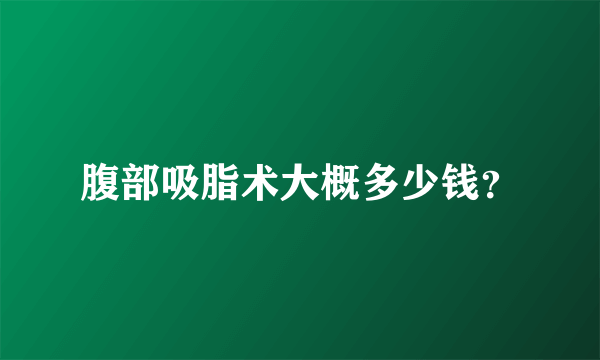 腹部吸脂术大概多少钱?